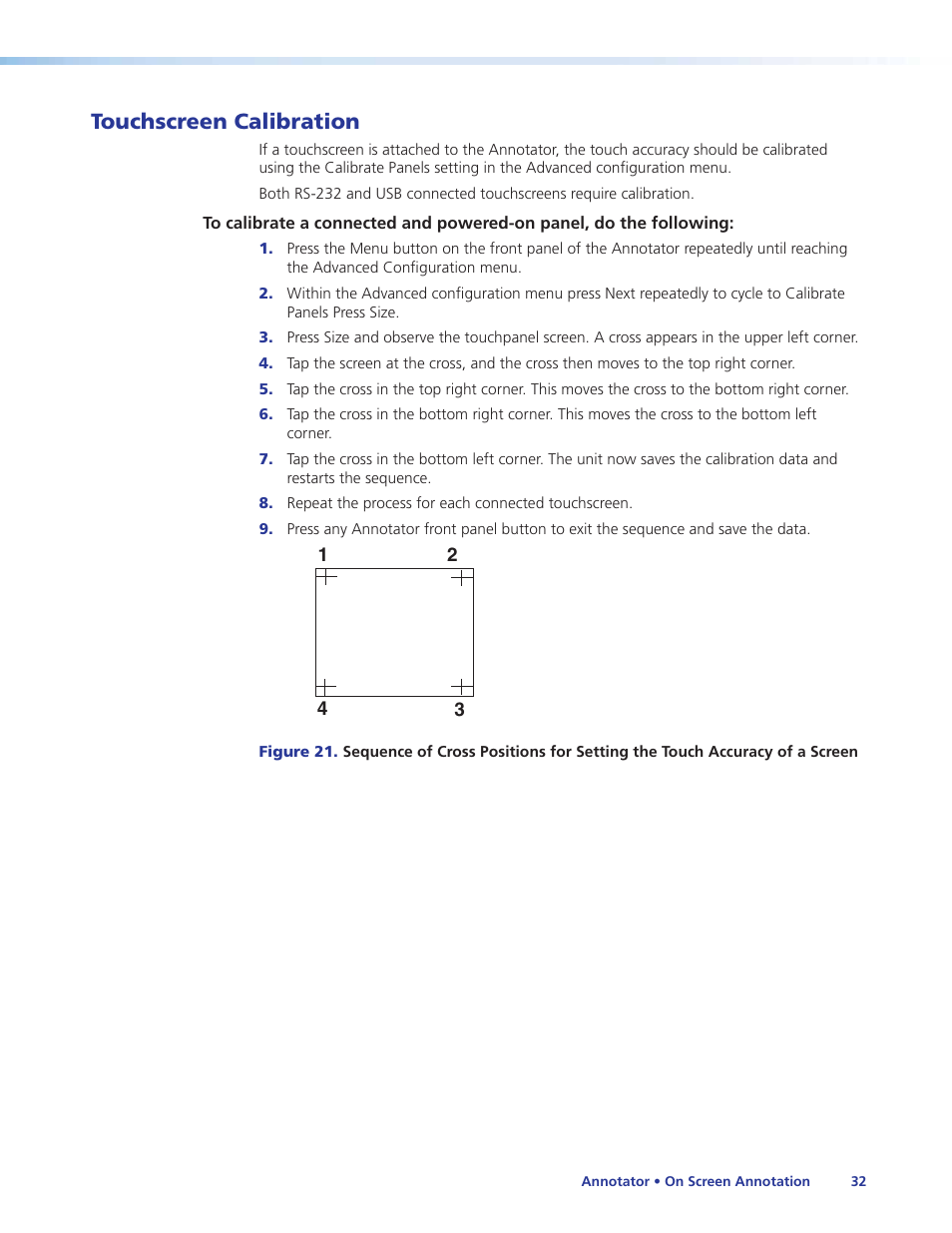 Touchscreen Calibration

If a touchscreen is attached to the Annotator, the touch accuracy should be calibrated using the Calibrate Panels setting in the Advanced configuration menu.

Both RS-232 and USB connected touchscreens require calibration.

To calibrate a connected and powered-on panel, do the following:

1. Press the Menu button on the front panel of the Annotator repeatedly until reaching the Advanced Configuration menu.

2. Within the Advanced configuration menu press Next repeatedly to cycle to Calibrate Panels Press Size.

3. Press Size and observe the touchpanel screen. A cross appears in the upper left corner.

4. Tap the screen at the cross, and the cross then moves to the top right corner.

5. Tap the cross in the top right corner. This moves the cross to the bottom right corner.

6. Tap the cross in the bottom right corner. This moves the cross to the bottom left corner.

7. Tap the cross in the bottom left corner. The unit now saves the calibration data and restarts the sequence.

8. Repeat the process for each connected touchscreen.

9. Press any Annotator front panel button to exit the sequence and save the data.

1 2

4 3

Figure 21. Sequence of Cross Positions for Setting the Touch Accuracy of a Screen

Annotator • On Screen Annotation 32